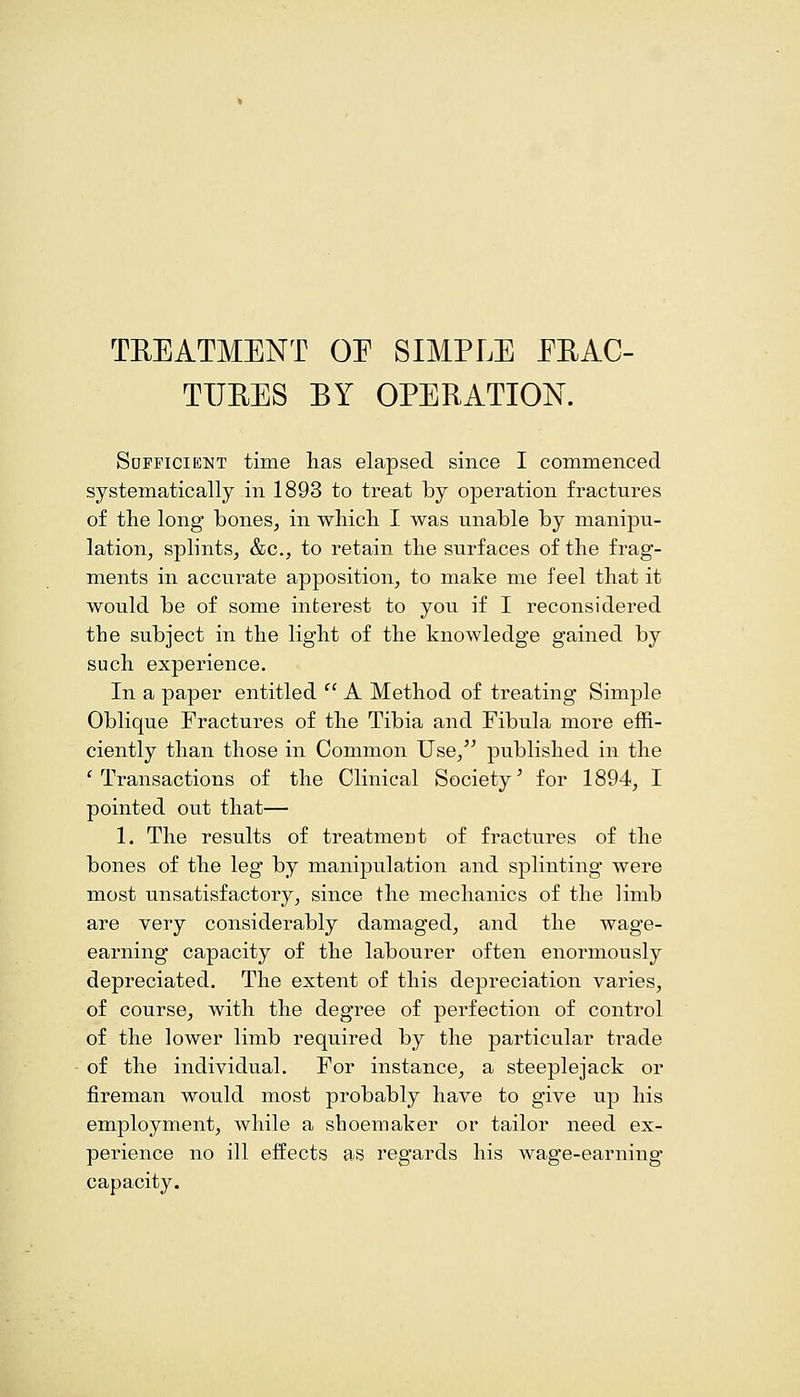 TREATMENT OF SIMPLE FRACTURES BY OPERATION.

Sufficient time has elapsed since I commenced systematically in 1893 to treat by operation fractures of the long bones, in which I was unable by manipulation, splints, &c., to retain the surfaces of the fragments in accurate apposition, to make me feel that it would be of some interest to you if I reconsidered the subject in the light of the knowledge gained by such experience.

In a paper entitled "A Method of treating Simple Oblique Fractures of the Tibia and Fibula more efficiently than those in Common Use," published in the 'Transactions of the Clinical Society' for 1894, I pointed out that—

1. The results of treatment of fractures of the bones of the leg by manipulation and splinting were most unsatisfactory, since the mechanics of the limb are very considerably damaged, and the wage-earning capacity of the labourer often enormously depreciated. The extent of this depreciation varies, of course, with the degree of perfection of control of the lower limb required by the particular trade of the individual. For instance, a steeplejack or fireman would most probably have to give up his employment, while a shoemaker or tailor need experience no ill effects as regards his wage-earning capacity.